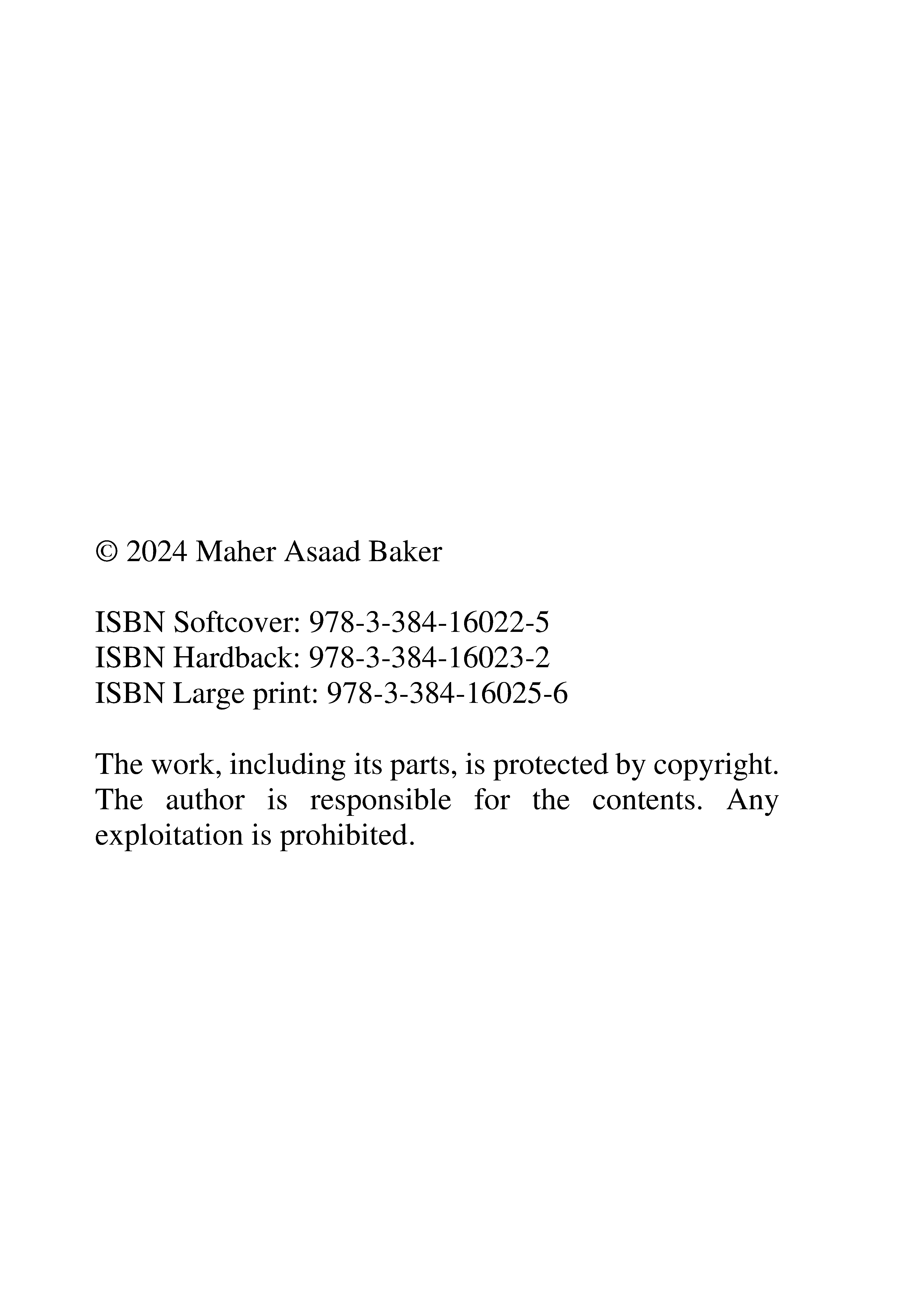 © 2024 Maher Asaad Baker

ISBN Softcover: 978-3-384-16022-5
ISBN Hardback: 978-3-384-16023-2
ISBN Large print: 978-3-384-16025-6

The work, including its parts, is protected by copyright. The author is responsible for the contents. Any exploitation is prohibited.